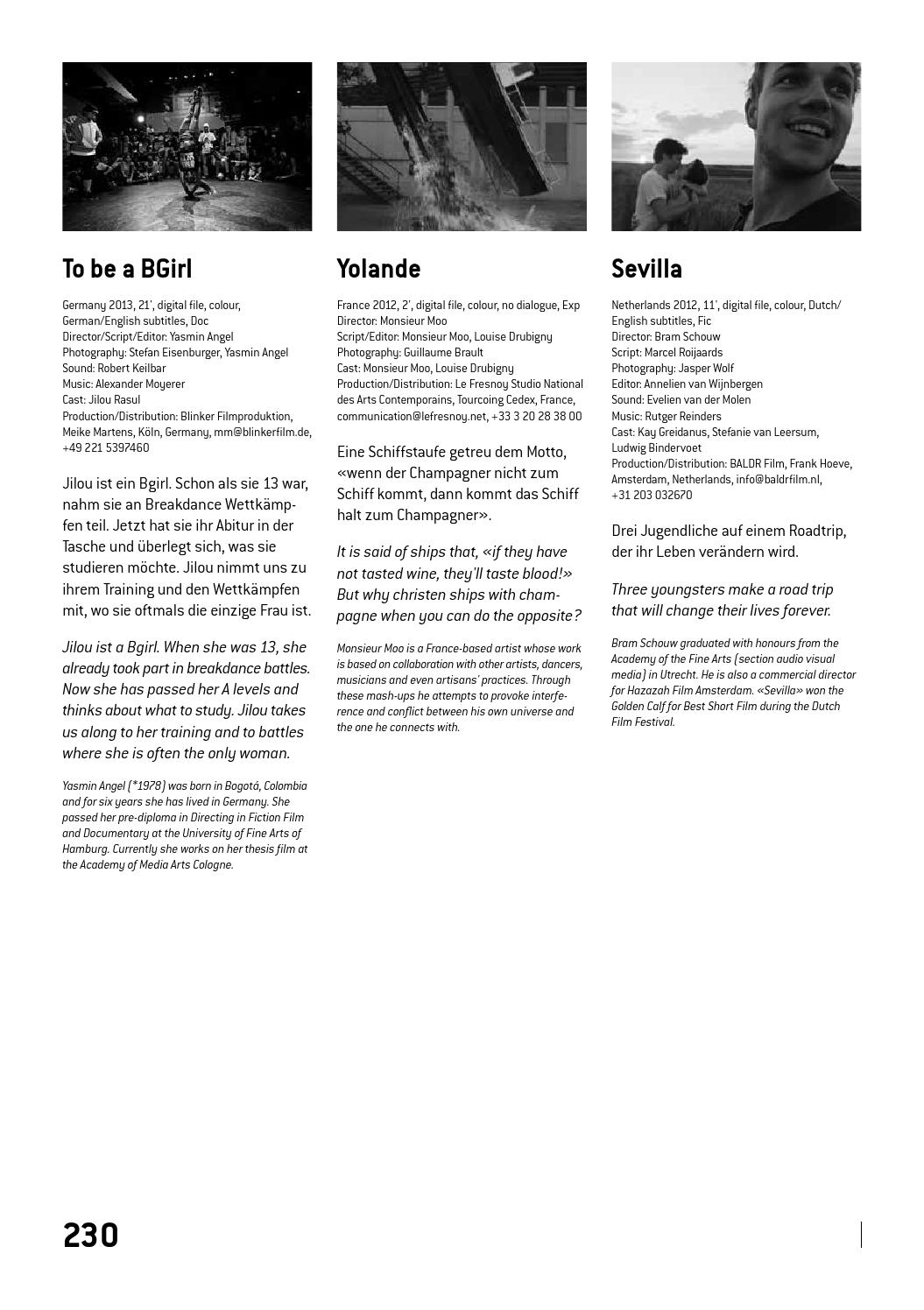 To be a BGirl

Germany 2013, 21', digital file, colour, German/English subtitles, Doc
Director/Script/Editor: Yasmin Angel
Photography: Stefan Eisenburger, Yasmin Angel
Sound: Robert Keilbar
Music: Alexander Moyerer
Cast: Jilou Rasul
Production/Distribution: Blinker Filmproduktion, Meike Martens, Köln, Germany, mm@blinkerfilm.de, +49 221 5397460

Jilou ist ein Bgirl. Schon als sie 13 war, nahm sie an Breakdance Wettkämpfen teil. Jetzt hat sie ihr Abitur in der Tasche und überlegt sich, was sie studieren möchte. Jilou nimmt uns zu ihrem Training und den Wettkämpfen mit, wo sie oftmals die einzige Frau ist.

Jilou ist a Bgirl. When she was 13, she already took part in breakdance battles. Now she has passed her A levels and thinks about what to study. Jilou takes us along to her training and to battles where she is often the only woman.

Yasmin Angel (*1978) was born in Bogotá, Colombia and for six years she has lived in Germany. She passed her pre-diploma in Directing in Fiction Film and Documentary at the University of Fine Arts of Hamburg. Currently she works on her thesis film at the Academy of Media Arts Cologne.

Yolande

France 2012, 2', digital file, colour, no dialogue, Exp
Director: Monsieur Moo
Script/Editor: Monsieur Moo, Louise Drubigny
Photography: Guillaume Brault
Cast: Monsieur Moo, Louise Drubigny
Production/Distribution: Le Fresnoy Studio National des Arts Contemporains, Tourcoing Cedex, France, communication@lefresnoy.net, +33 3 20 28 38 00

Eine Schiffstaufe getreu dem Motto, «wenn der Champagner nicht zum Schiff kommt, dann kommt das Schiff halt zum Champagner».

It is said of ships that, «if they have not tasted wine, they'll taste blood!» But why christen ships with champagne when you can do the opposite?

Monsieur Moo is a France-based artist whose work is based on collaboration with other artists, dancers, musicians and even artisans' practices. Through these mash-ups he attempts to provoke interference and conflict between his own universe and the one he connects with.

Sevilla

Netherlands 2012, 11', digital file, colour, Dutch/English subtitles, Fic
Director: Bram Schouw
Script: Marcel Roijaards
Photography: Jasper Wolf
Editor: Annelien van Wijnbergen
Sound: Evelien van der Molen
Music: Rutger Reinders
Cast: Kay Greidanus, Stefanie van Leersum, Ludwig Bindervoet
Production/Distribution: BALDR Film, Frank Hoeve, Amsterdam, Netherlands, info@baldrfilm.nl, +31 203 032670

Drei Jugendliche auf einem Roadtrip, der ihr Leben verändern wird.

Three youngsters make a road trip that will change their lives forever.

Bram Schouw graduated with honours from the Academy of the Fine Arts (section audio visual media) in Utrecht. He is also a commercial director for Hazazah Film Amsterdam. «Sevilla» won the Golden Calf for Best Short Film during the Dutch Film Festival.

230